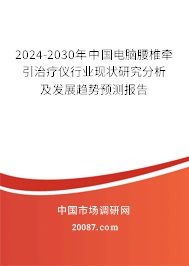 2024-2030年中国电脑腰椎牵引治疗仪行业现状研究分析及发展趋势预测报告

中国市场调研网

20087.com